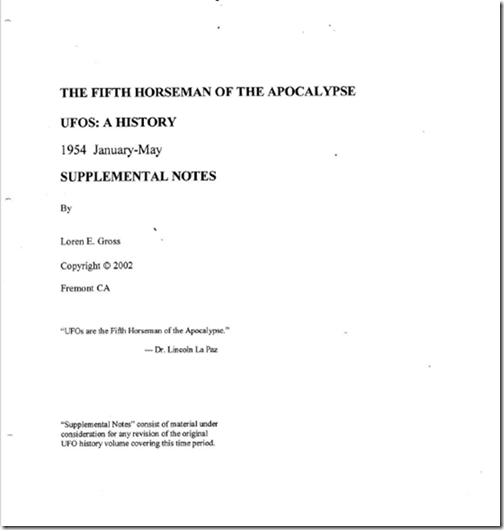 THE FIFTH HORSEMAN OF THE APOCALYPSE

UFOS: A HISTORY

1954 January-May

SUPPLEMENTAL NOTES

By

Loren E. Gross

Copyright © 2002

Fremont CA

"UFOs are the Fifth Horseman of the Apocalypse."

--- Dr. Lincoln La Paz

"Supplemental Notes" consist of material under consideration for any revision of the original UFO history volume covering this time period.